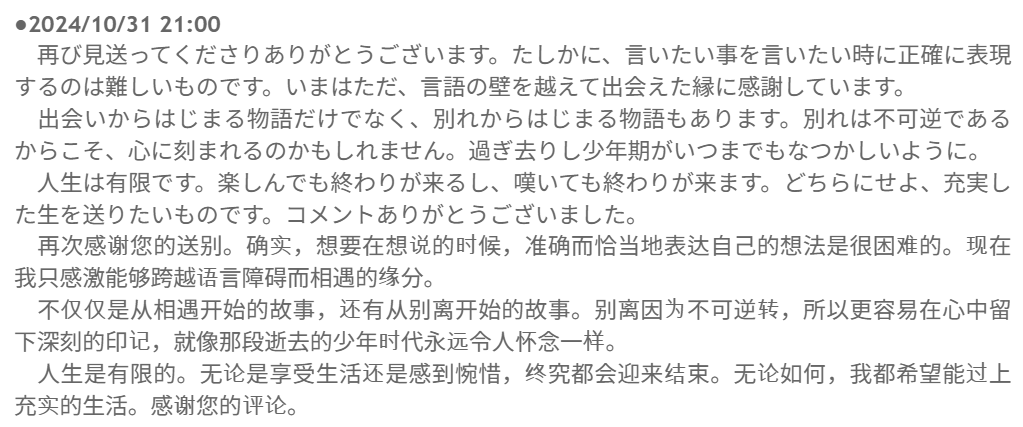 ●2024/10/31 21:00

再び見送ってくださりありがとうございます。たしかに、言いたい事を言いたい時に正確に表現するのは難しいものです。いまはただ、言語の壁を越えて出会えた縁に感謝しています。

出会いからはじまる物語だけでなく、別れからはじまる物語もあります。別れは不可逆であるからこそ、心に刻まれるのかもしれません。過ぎ去りし少年期がいつまでもなつかしいように。

人生は有限です。楽しんでも終わりが来るし、嘆いても終わりが来ます。どちらにせよ、充実した生を送りたいものです。コメントありがとうございました。

再次感谢您的送别。确实，想要在想说的时候，准确而恰当地表达自己的想法是很困难的。现在我只感激能够跨越语言障碍而相遇的缘分。

不仅仅是从相遇开始的故事，还有从别离开始的故事。别离因为不可逆转，所以更容易在心中留下深刻的印记，就像那段逝去的少年时代永远令人怀念一样。

人生是有限的。无论是享受生活还是感到惋惜，终究都会迎来结束。无论如何，我都希望能过上充实的生活。感谢您的评论。